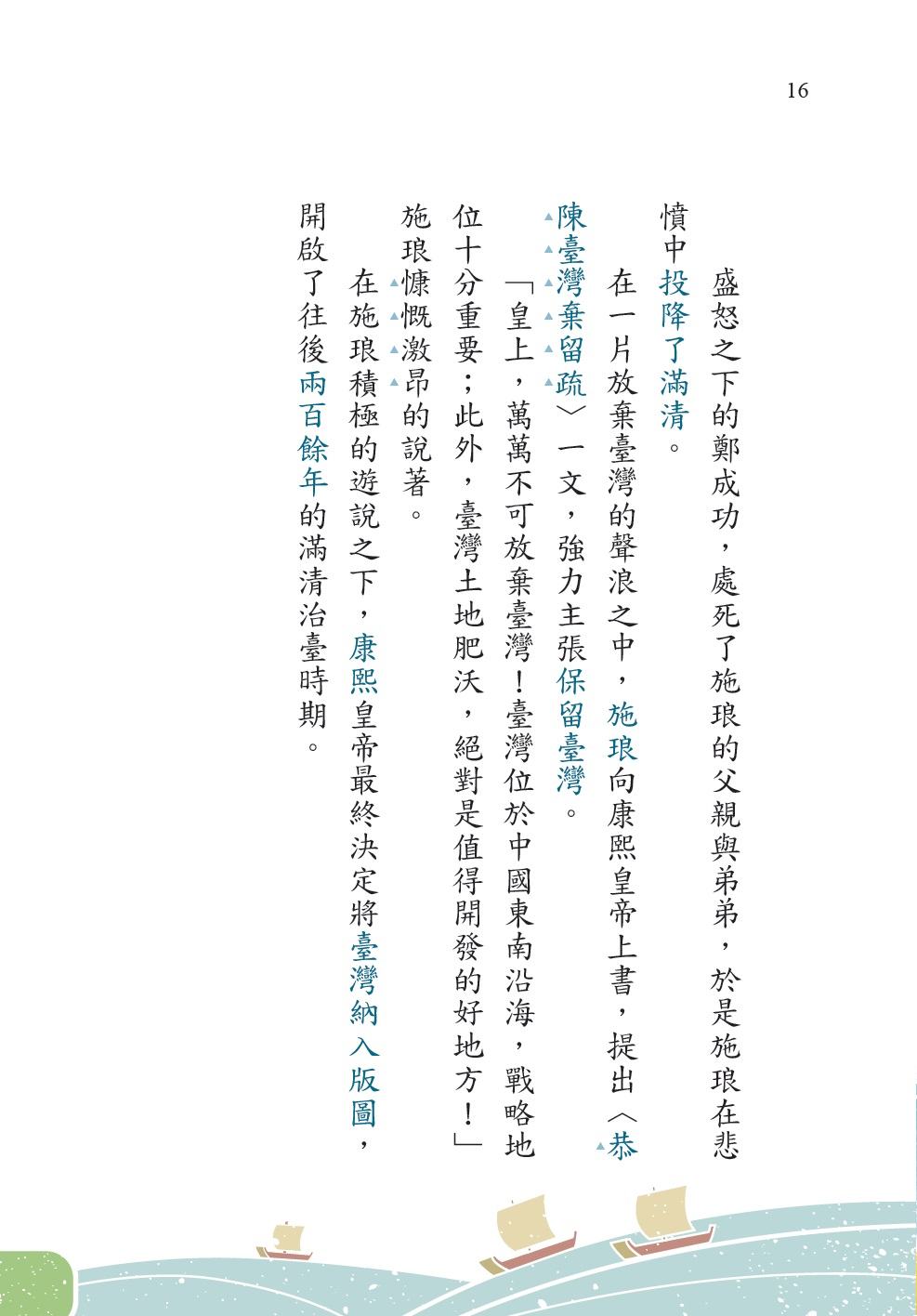 16

盛怒之下的鄭成功，處死了施琅的父親與弟弟，於是施琅在悲憤中投降了滿清。

在一片放棄臺灣的聲浪之中，施琅向康熙皇帝上書，提出〈恭陳臺灣棄留疏〉一文，強力主張保留臺灣。

「皇上，萬萬不可放棄臺灣！臺灣位於中國東南沿海，戰略地位十分重要；此外，臺灣土地肥沃，絕對是值得開發的好地方！」施琅慷慨激昂的說著。

在施琅積極的遊說之下，康熙皇帝最終決定將臺灣納入版圖，開啟了往後兩百餘年的滿清治臺時期。